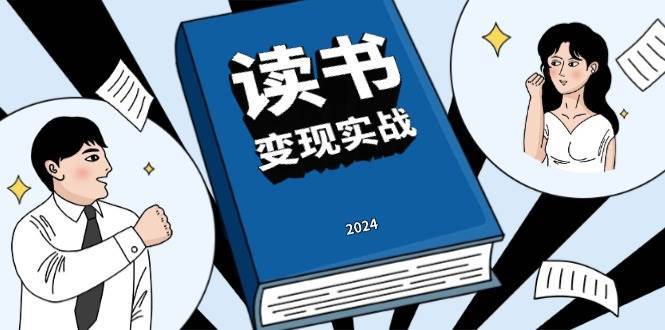 读书
变现实战

2024